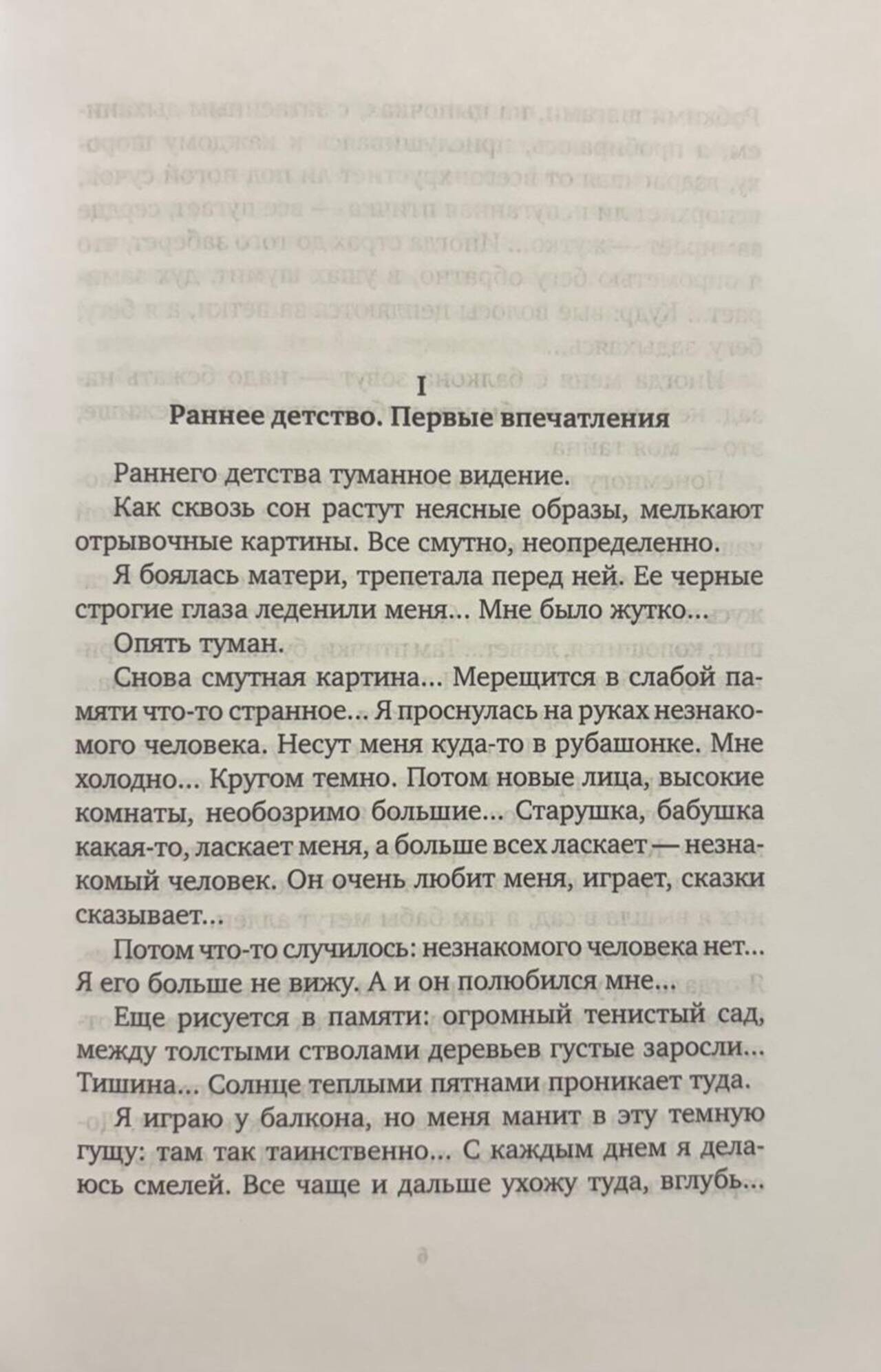 I

Раннее детство. Первые впечатления

Раннего детства туманное видение.

Как сквозь сон растут неясные образы, мелькают отрывочные картины. Все смутно, неопределенно.

Я боялась матери, трепетала перед ней. Ее черные строгие глаза леденили меня... Мне было жутко...

Опять туман.

Снова смутная картина... Мерещится в слабой памяти что-то странное... Я проснулась на руках незнакомого человека. Несут меня куда-то в рубашонке. Мне холодно... Кругом темно. Потом новые лица, высокие комнаты, необозримо большие... Старушка, бабушка какая-то, ласкает меня, а больше всех ласкает — незнакомый человек. Он очень любит меня, играет, сказки сказывает...

Потом что-то случилось: незнакомого человека нет... Я его больше не вижу. А и он полюбился мне...

Еще рисуется в памяти: огромный тенистый сад, между толстыми стволами деревьев густые заросли... Тишина... Солнце теплыми пятнами проникает туда.

Я играю у балкона, но меня манит в эту темную гущу: там так таинственно... С каждым днем я делаюсь смелей. Все чаще и дальше ухожу туда, вглубь...